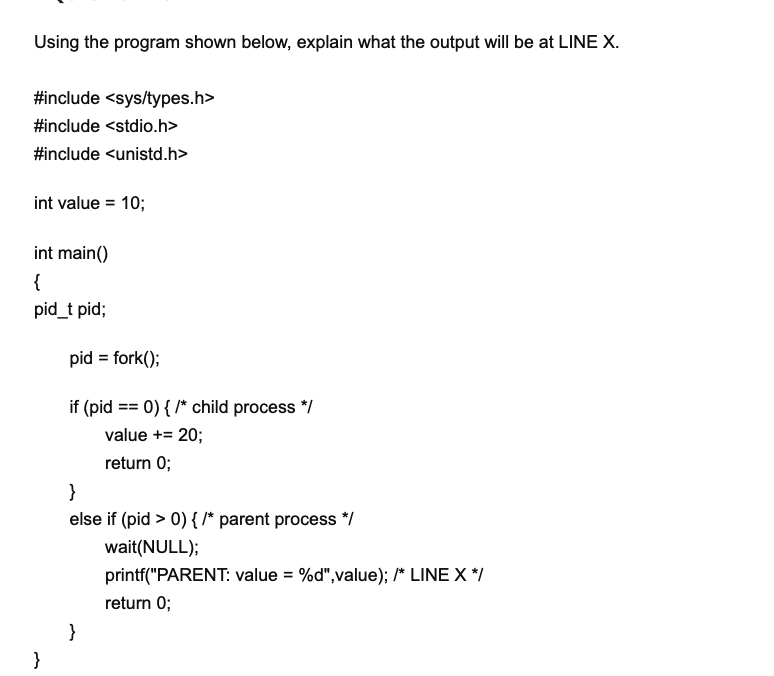 Using the program shown below, explain what the output will be at LINE X.

#include <sys/types.h>
#include <stdio.h>
#include <unistd.h>

int value = 10;

int main()
{
pid_t pid;

pid = fork();

if (pid == 0) { /* child process */
value += 20;
return 0;
}
else if (pid > 0) { /* parent process */
wait(NULL);
printf("PARENT: value = %d",value); /* LINE X */
return 0;
}
}